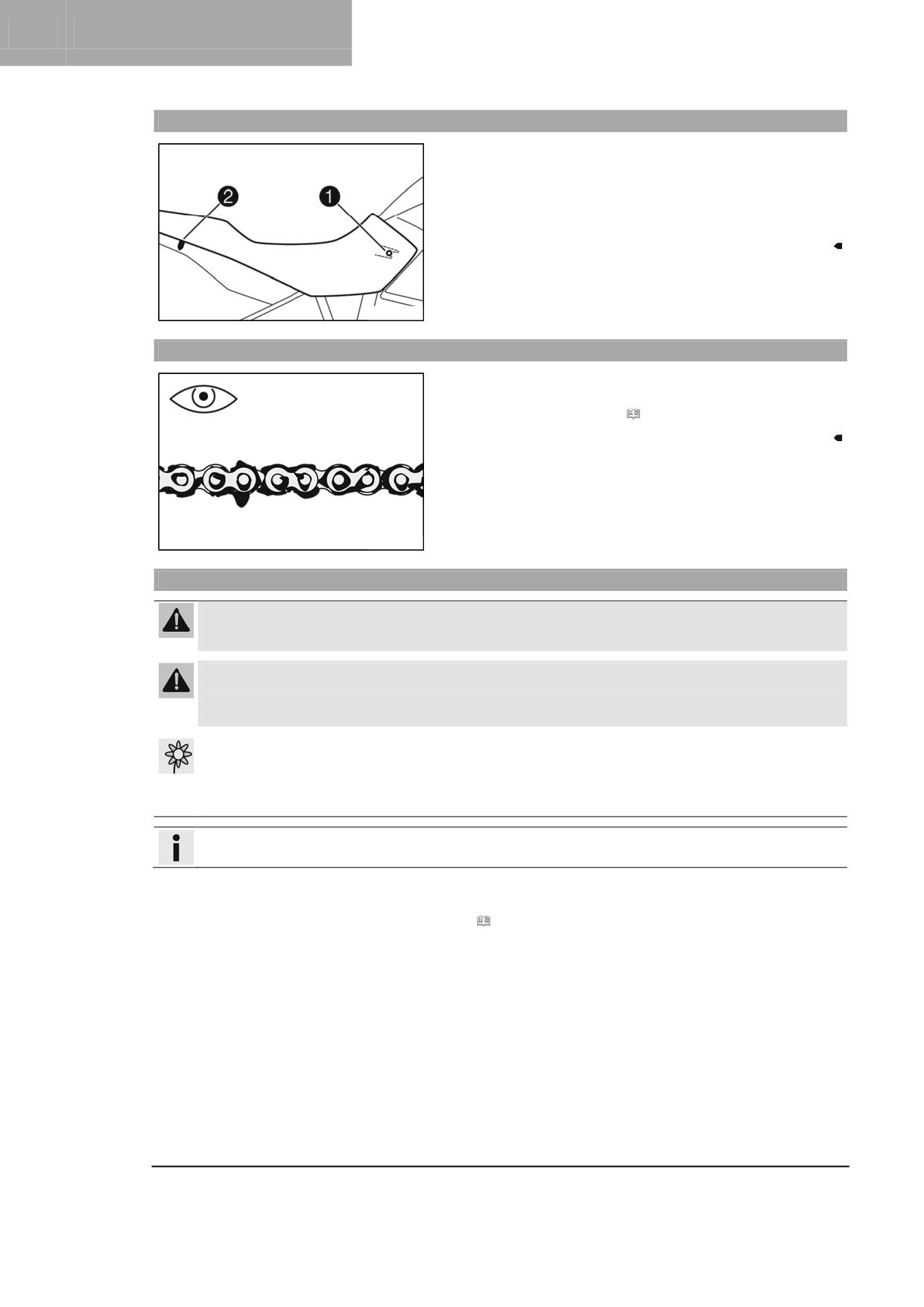 2

1